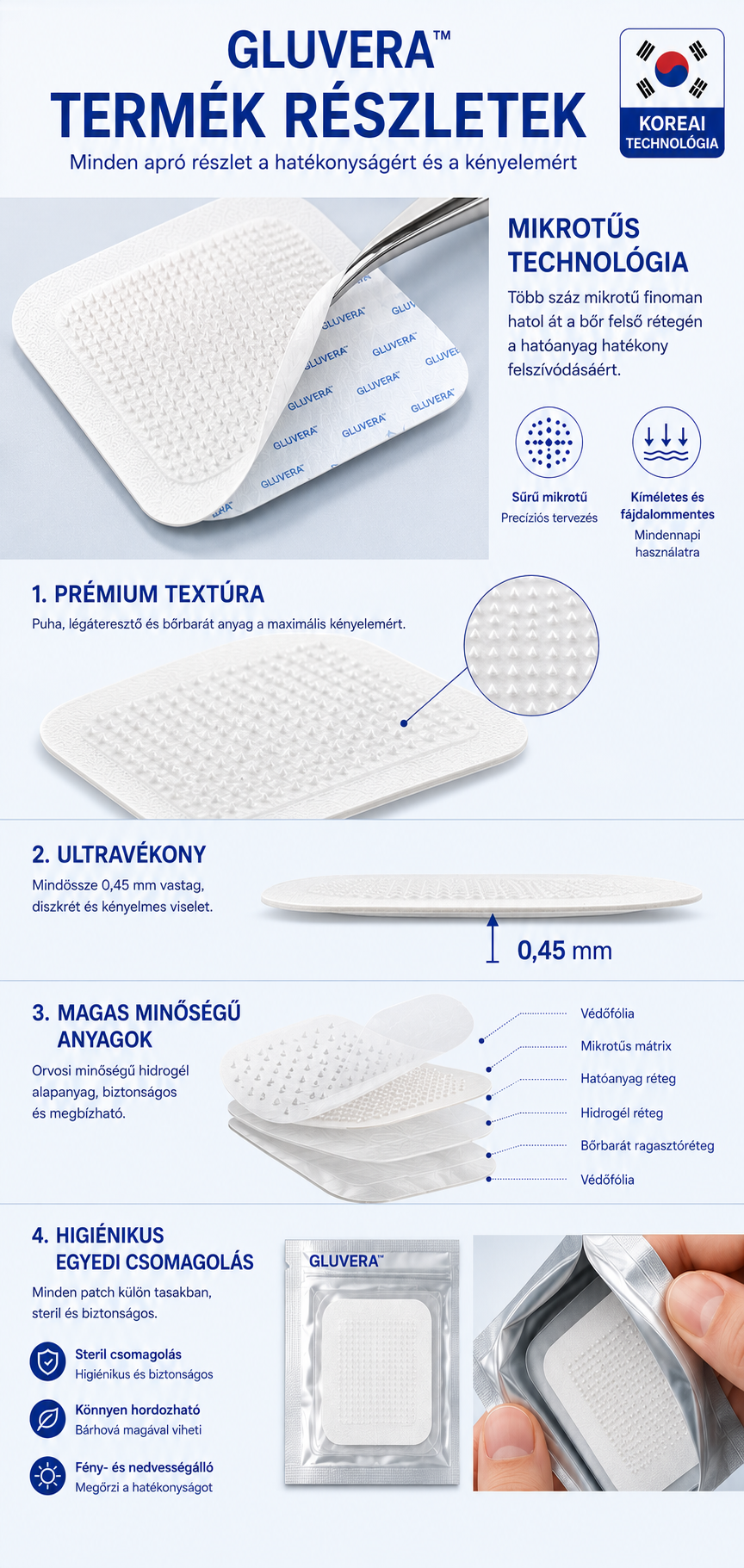 GLUVERA™

TERMÉK RÉSZLETEK

Minden apró részlet a hatékonyságért és a kényelemért

KOREAI
TECHNOLÓGIA

MIKROTŰS TECHNOLÓGIA

Több száz mikrotű finoman hatol át a bőr felső rétegén a hatóanyag hatékony felszívódásáért.

Sűrű mikrotű
Precíziós tervezés

Kíméletes és fájdalommentes
Mindennapi használatra

1. PRÉMIUM TEXTÚRA

Puha, légáteresztő és bőrbarát anyag a maximális kényelemért.

2. ULTRAVÉKONY

Mindössze 0,45 mm vastag, diszkrét és kényelmes viselet.

0,45 mm

3. MAGAS MINŐSÉGŰ ANYAGOK

Orvosi minőségű hidrogél alapanyag, biztonságos és megbízható.

Védőfólia
Mikrotűs mátrix
Hatóanyag réteg
Hidrogél réteg
Bőrbarát ragasztóréteg
Védőfólia

4. HIGIÉNIKUS EGYEDI CSOMAGOLÁS

Minden patch külön tasakban, steril és biztonságos.

Steril csomagolás
Higiénikus és biztonságos

Könnyen hordozható
Bárhová magával viheti

Fény- és nedvességálló
Megőrzi a hatékonyságot

GLUVERA™